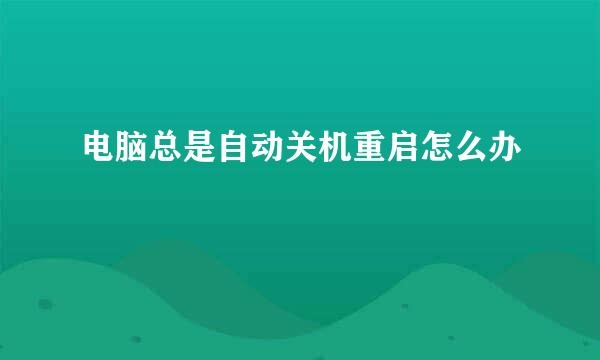 电脑总是自动关机重启怎么办